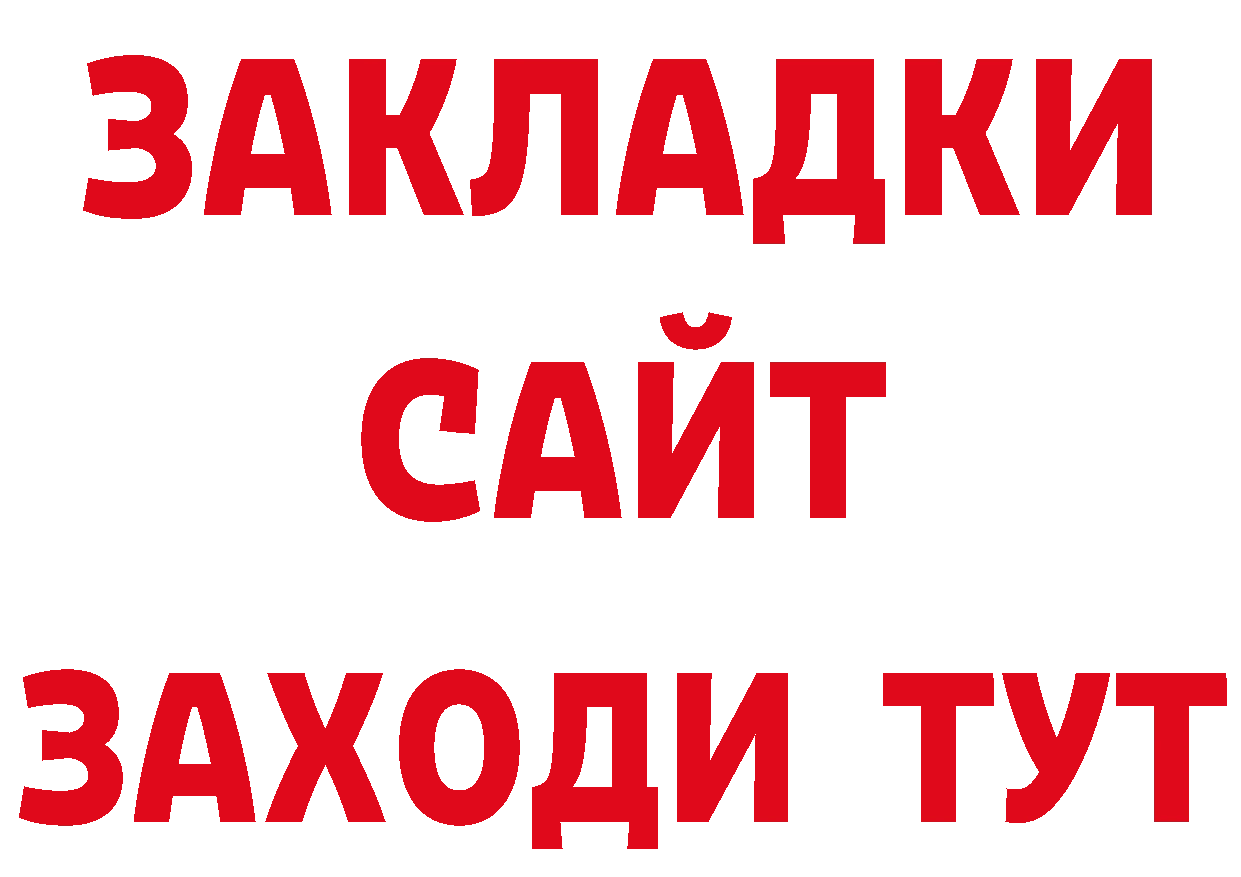 ЗАКЛАДКИ
САЙТ
ЗАХОДИ ТУТ